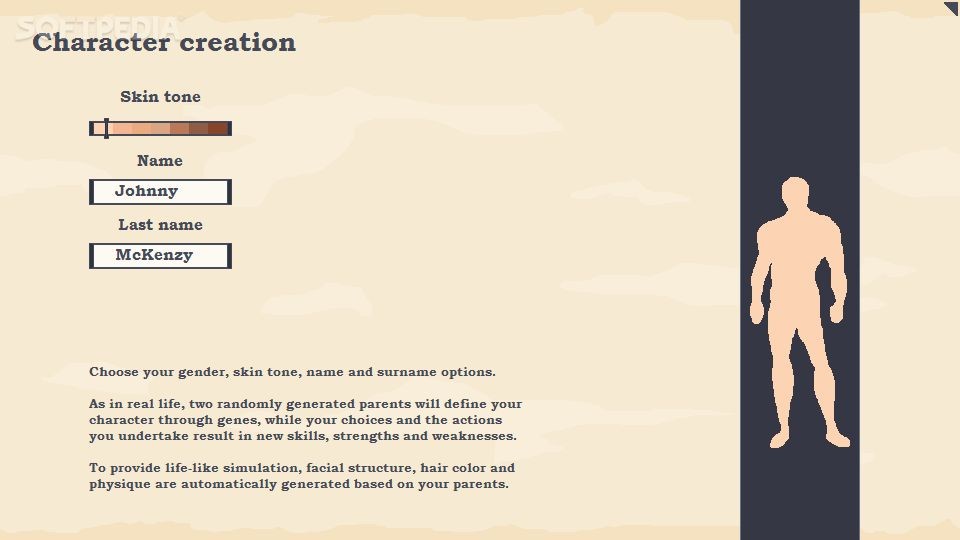 SOFTPEDIA

Character creation

Skin tone

Name

Johnny

Last name

McKenzy

Choose your gender, skin tone, name and surname options.

As in real life, two randomly generated parents will define your character through genes, while your choices and the actions you undertake result in new skills, strengths and weaknesses.

To provide life-like simulation, facial structure, hair color and physique are automatically generated based on your parents.